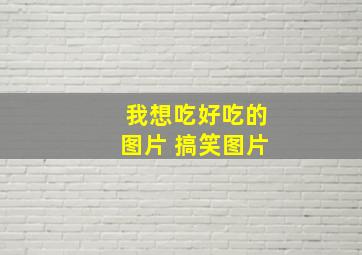 我想吃好吃的
图片 搞笑图片